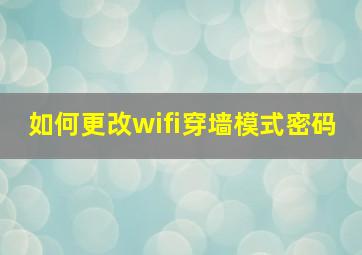 如何更改wifi穿墙模式密码